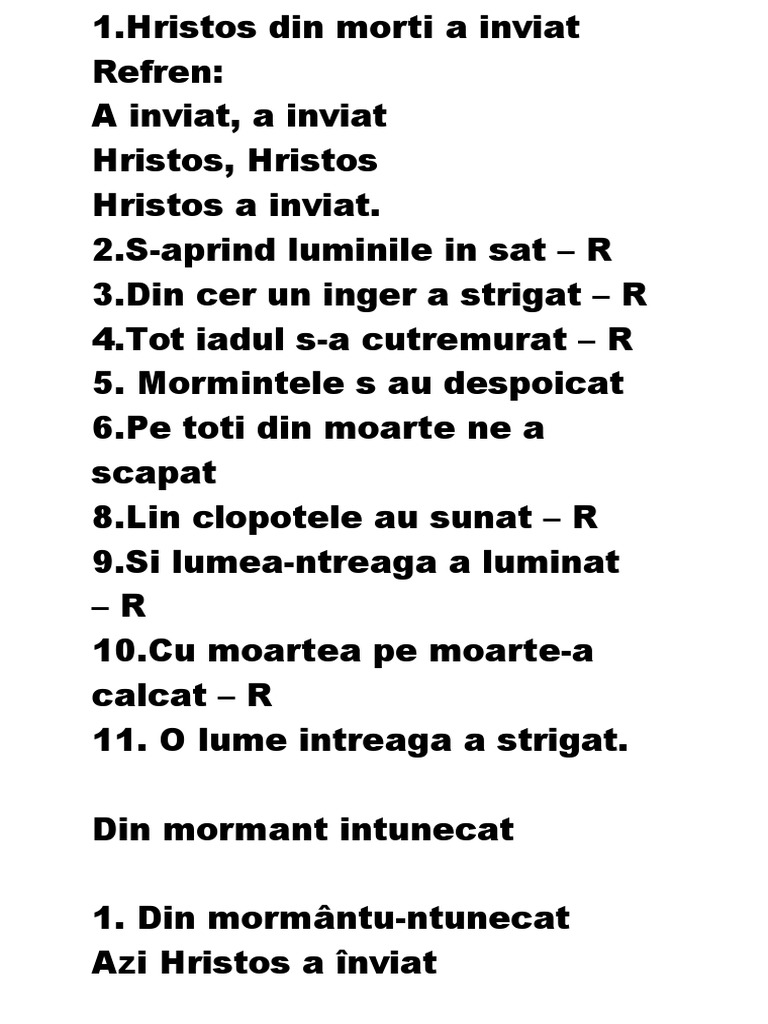 1.Hristos din morti a inviat
Refren:
A inviat, a inviat
Hristos, Hristos
Hristos a inviat.
2.S-aprind luminile in sat – R
3.Din cer un inger a strigat – R
4.Tot iadul s-a cutremurat – R
5. Mormintele s au despoicat
6.Pe toti din moarte ne a scapat
8.Lin clopotele au sunat – R
9.Si lumea-ntreaga a luminat – R
10.Cu moartea pe moarte-a calcat – R
11. O lume intreaga a strigat.

Din mormant intunecat

1. Din mormântu-ntunecat
Azi Hristos a înviat